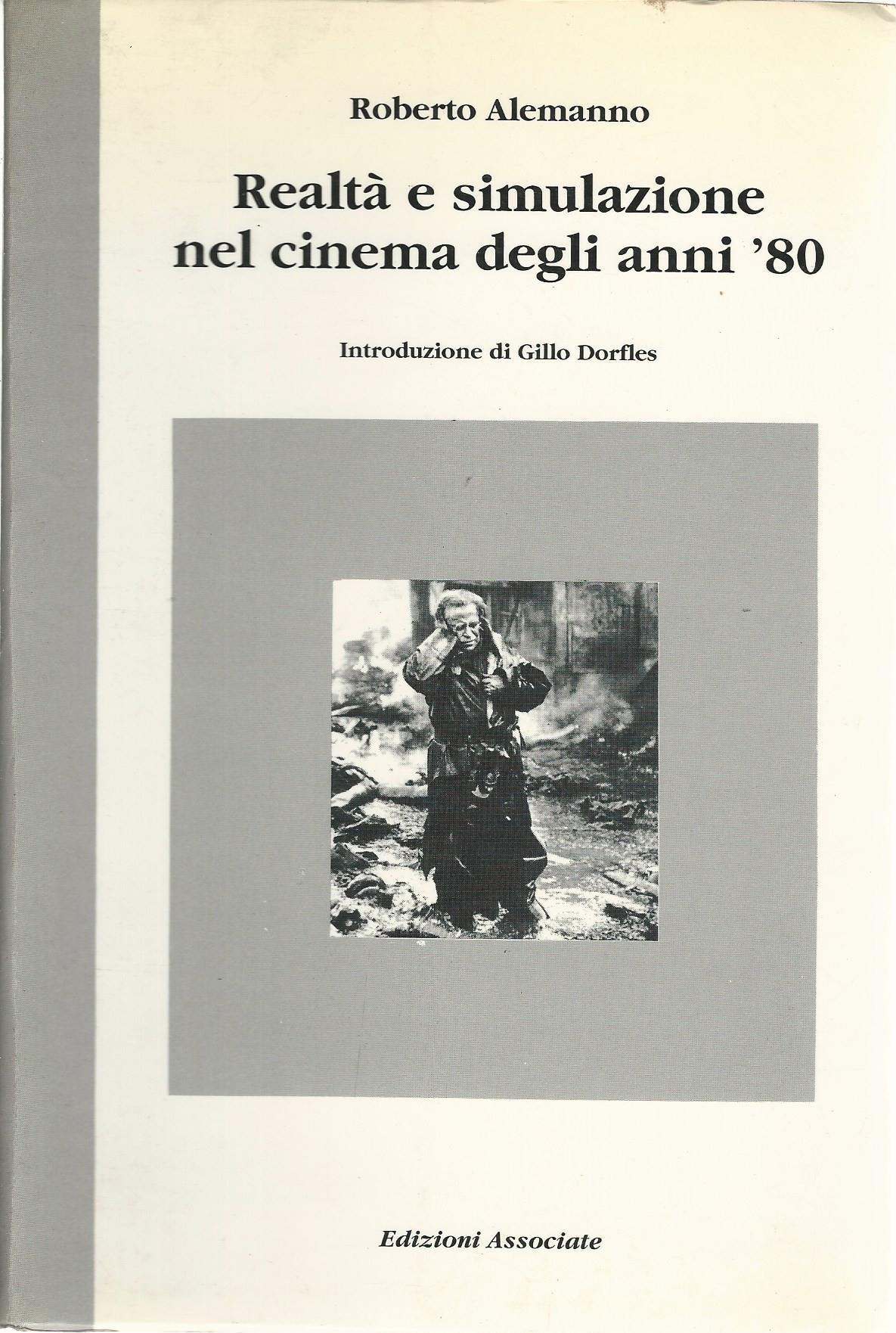 Roberto Alemanno

Realtà e simulazione nel cinema degli anni '80

Introduzione di Gillo Dorfles

Edizioni Associate